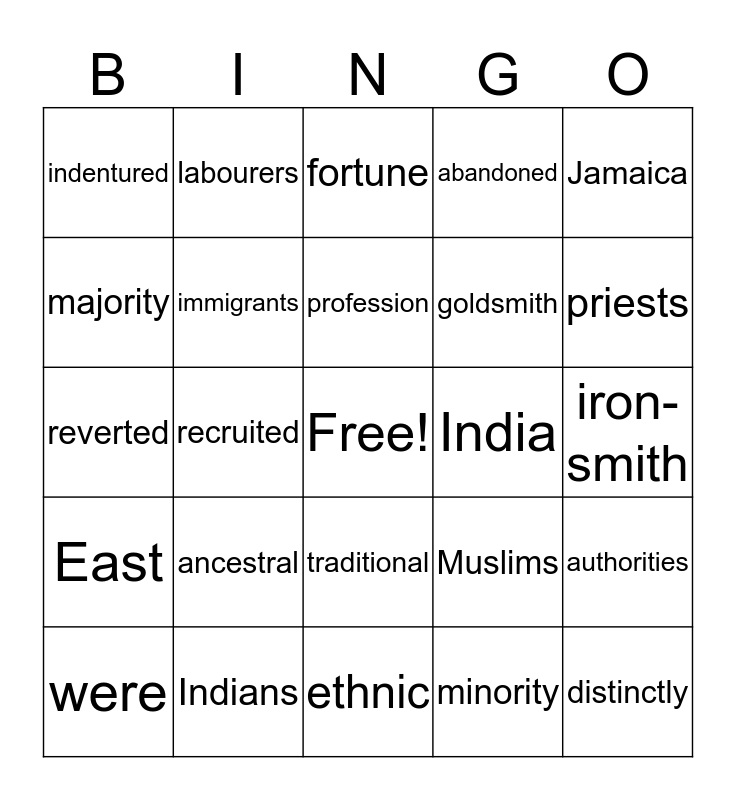 | B | I | N | G | O |
|---|---|---|---|---|
| indentured | labourers | fortune | abandoned | Jamaica |
| majority | immigrants | profession | goldsmith | priests |
| reverted | recruited | Free! | India | iron-smith |
| East | ancestral | traditional | Muslims | authorities |
| were | Indians | ethnic | minority | distinctly |